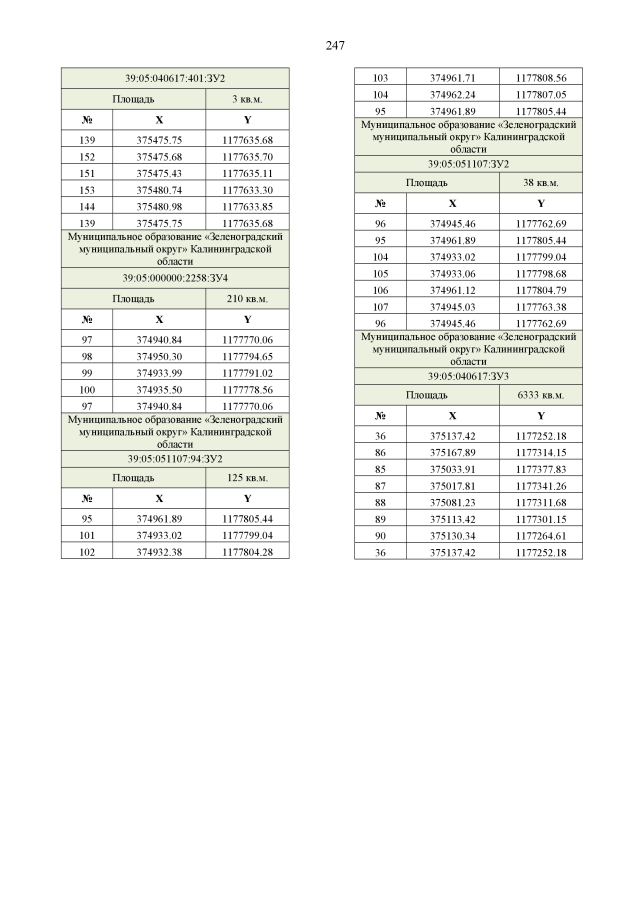 247

| 39:05:040617:401:ЗУ2 | | |
|---|---|---|
| Площадь | | 3 кв.м. |
| № | X | Y |
| 139 | 375475.75 | 1177635.68 |
| 152 | 375475.68 | 1177635.70 |
| 151 | 375475.43 | 1177635.11 |
| 153 | 375480.74 | 1177633.30 |
| 144 | 375480.98 | 1177633.85 |
| 139 | 375475.75 | 1177635.68 |
| Муниципальное образование «Зеленоградский муниципальный округ» Калининградской области | | |
| 39:05:000000:2258:ЗУ4 | | |
| Площадь | | 210 кв.м. |
| № | X | Y |
| 97 | 374940.84 | 1177770.06 |
| 98 | 374950.30 | 1177794.65 |
| 99 | 374933.99 | 1177791.02 |
| 100 | 374935.50 | 1177778.56 |
| 97 | 374940.84 | 1177770.06 |
| Муниципальное образование «Зеленоградский муниципальный округ» Калининградской области | | |
| 39:05:051107:94:ЗУ2 | | |
| Площадь | | 125 кв.м. |
| № | X | Y |
| 95 | 374961.89 | 1177805.44 |
| 101 | 374933.02 | 1177799.04 |
| 102 | 374932.38 | 1177804.28 |

| 103 | 374961.71 | 1177808.56 |
|---|---|---|
| 104 | 374962.24 | 1177807.05 |
| 95 | 374961.89 | 1177805.44 |
| Муниципальное образование «Зеленоградский муниципальный округ» Калининградской области | | |
| 39:05:051107:ЗУ2 | | |
| Площадь | | 38 кв.м. |
| № | X | Y |
| 96 | 374945.46 | 1177762.69 |
| 95 | 374961.89 | 1177805.44 |
| 104 | 374933.02 | 1177799.04 |
| 105 | 374933.06 | 1177798.68 |
| 106 | 374961.12 | 1177804.79 |
| 107 | 374945.03 | 1177763.38 |
| 96 | 374945.46 | 1177762.69 |
| Муниципальное образование «Зеленоградский муниципальный округ» Калининградской области | | |
| 39:05:040617:ЗУ3 | | |
| Площадь | | 6333 кв.м. |
| № | X | Y |
| 36 | 375137.42 | 1177252.18 |
| 86 | 375167.89 | 1177314.15 |
| 85 | 375033.91 | 1177377.83 |
| 87 | 375017.81 | 1177341.26 |
| 88 | 375081.23 | 1177311.68 |
| 89 | 375113.42 | 1177301.15 |
| 90 | 375130.34 | 1177264.61 |
| 36 | 375137.42 | 1177252.18 |